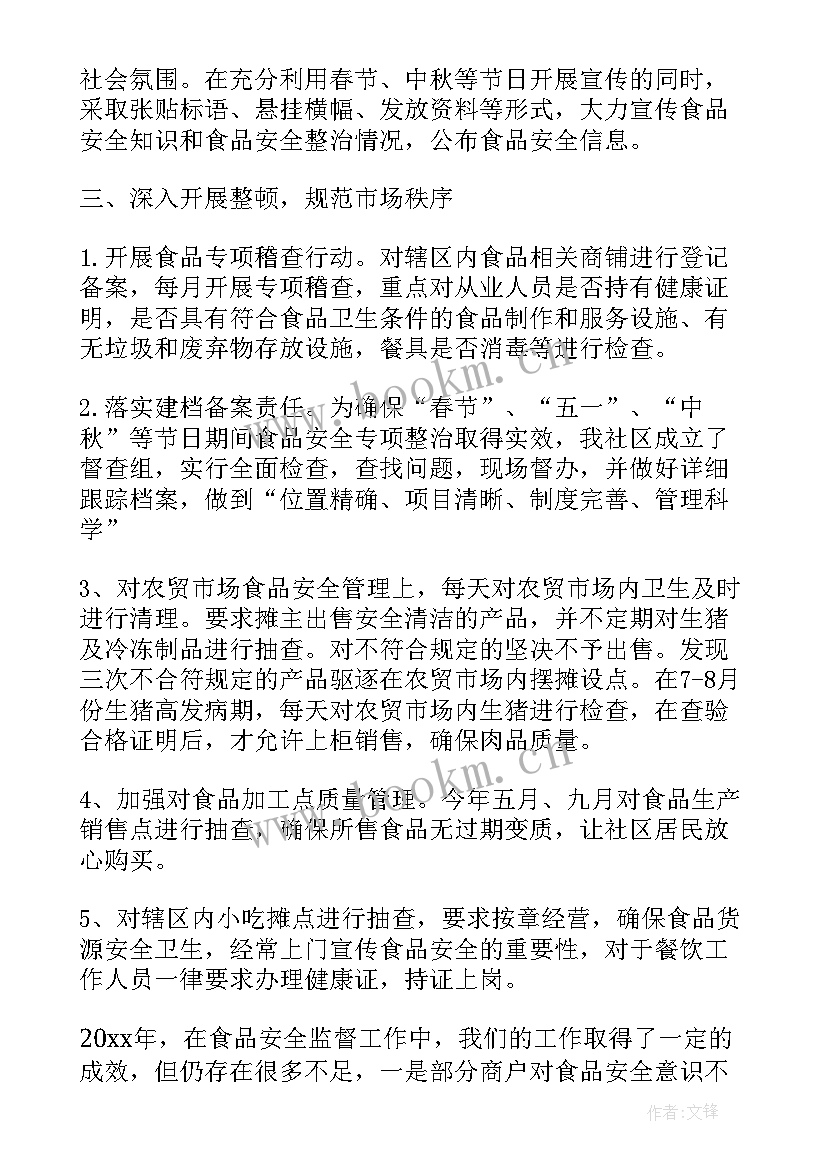 社会氛围。在充分利用春节、中秋等节日开展宣传的同时，采取张贴标语、悬挂横幅、发放资料等形式，大力宣传食品安全知识和食品安全整治情况，公布食品安全信息。

三、深入开展整顿，规范市场秩序

1.开展食品专项稽查行动。对辖区内食品相关商铺进行登记备案，每月开展专项稽查，重点对从业人员是否持有健康证明，是否具有符合食品卫生条件的食品制作和服务设施、有无垃圾和废弃物存放设施，餐具是否消毒等进行检查。

2.落实建档备案责任。为确保“春节”、“五一”、“中秋”等节日期间食品安全专项整治取得实效，我社区成立了督查组，实行全面检查，查找问题，现场督办，并做好详细跟踪档案，做到“位置精确、项目清晰、制度完善、管理科学”

3、对农贸市场食品安全管理上，每天对农贸市场内卫生及时进行清理。要求摊主出售安全清洁的产品，并不定期对生猪及冷冻制品进行抽查。对不符合规定的坚决不予出售。发现三次不合符规定的产品驱逐在农贸市场内摆摊设点。在7-8月份生猪高发病期，每天对农贸市场内生猪进行检查，在查验合格证明后，才允许上柜销售，确保肉品质量。

4、加强对食品加工点质量管理。今年五月、九月对食品生产销售点进行抽查，确保所售食品无过期变质，让社区居民放心购买。

5、对辖区内小吃摊点进行抽查，要求按章经营，确保食品货源安全卫生，经常上门宣传食品安全的重要性，对于餐饮工作人员一律要求办理健康证，持证上岗。

20xx年，在食品安全监督工作中，我们的工作取得了一定的成效，但仍存在很多不足，一是部分商户对食品安全意识不

www.bookm.cn

www.bookm.cn

作者:文锋